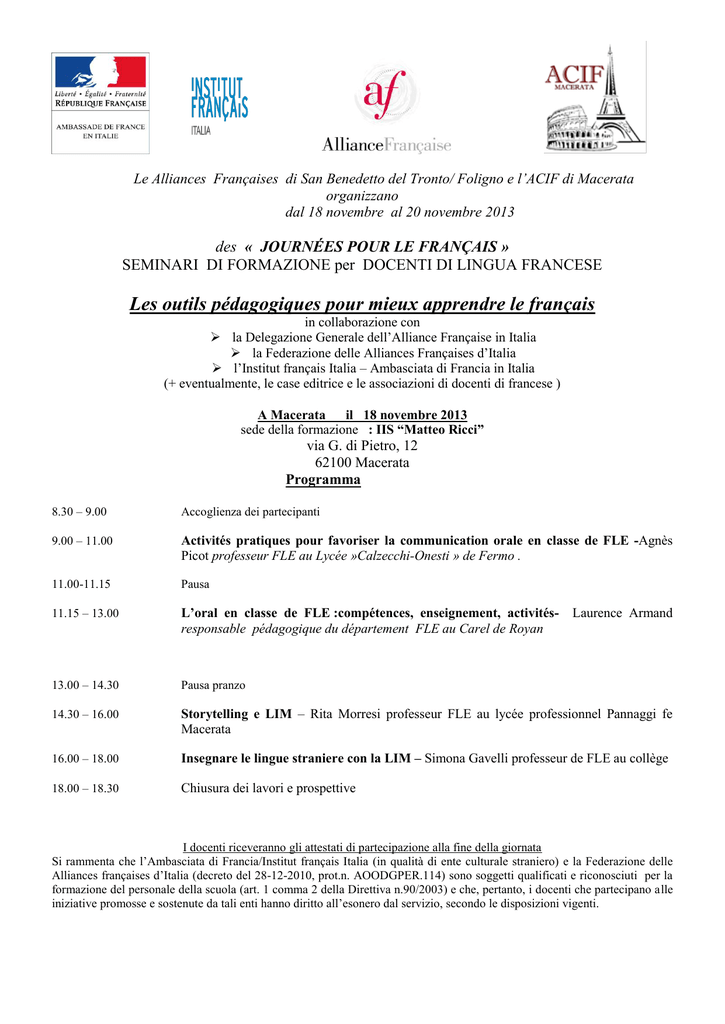 Liberté • Égalité • Fraternité
RÉPUBLIQUE FRANÇAISE

AMBASSADE DE FRANCE EN ITALIE

INSTITUT FRANÇAIS
ITALIA

af
AllianceFrançaise

ACIF
MACERATA

Le Alliances Françaises di San Benedetto del Tronto/ Foligno e l'ACIF di Macerata
organizzano
dal 18 novembre al 20 novembre 2013

des « JOURNÉES POUR LE FRANÇAIS »
SEMINARI DI FORMAZIONE per DOCENTI DI LINGUA FRANCESE

Les outils pédagogiques pour mieux apprendre le français
in collaborazione con
➢ la Delegazione Generale dell'Alliance Française in Italia
➢ la Federazione delle Alliances Françaises d'Italia
➢ l'Institut français Italia – Ambasciata di Francia in Italia
(+ eventualmente, le case editrice e le associazioni di docenti di francese )

A Macerata il 18 novembre 2013
sede della formazione : IIS "Matteo Ricci"
via G. di Pietro, 12
62100 Macerata
Programma

8.30 – 9.00 Accoglienza dei partecipanti

9.00 – 11.00 Activités pratiques pour favoriser la communication orale en classe de FLE -Agnès Picot professeur FLE au Lycée »Calzecchi-Onesti » de Fermo .

11.00-11.15 Pausa

11.15 – 13.00 L'oral en classe de FLE :compétences, enseignement, activités- Laurence Armand responsable pédagogique du département FLE au Carel de Royan

13.00 – 14.30 Pausa pranzo

14.30 – 16.00 Storytelling e LIM – Rita Morresi professeur FLE au lycée professionnel Pannaggi fe Macerata

16.00 – 18.00 Insegnare le lingue straniere con la LIM – Simona Gavelli professeur de FLE au collège

18.00 – 18.30 Chiusura dei lavori e prospettive

I docenti riceveranno gli attestati di partecipazione alla fine della giornata
Si rammenta che l'Ambasciata di Francia/Institut français Italia (in qualità di ente culturale straniero) e la Federazione delle Alliances françaises d'Italia (decreto del 28-12-2010, prot.n. AOODGPER.114) sono soggetti qualificati e riconosciuti per la formazione del personale della scuola (art. 1 comma 2 della Direttiva n.90/2003) e che, pertanto, i docenti che partecipano alle iniziative promosse e sostenute da tali enti hanno diritto all'esonero dal servizio, secondo le disposizioni vigenti.